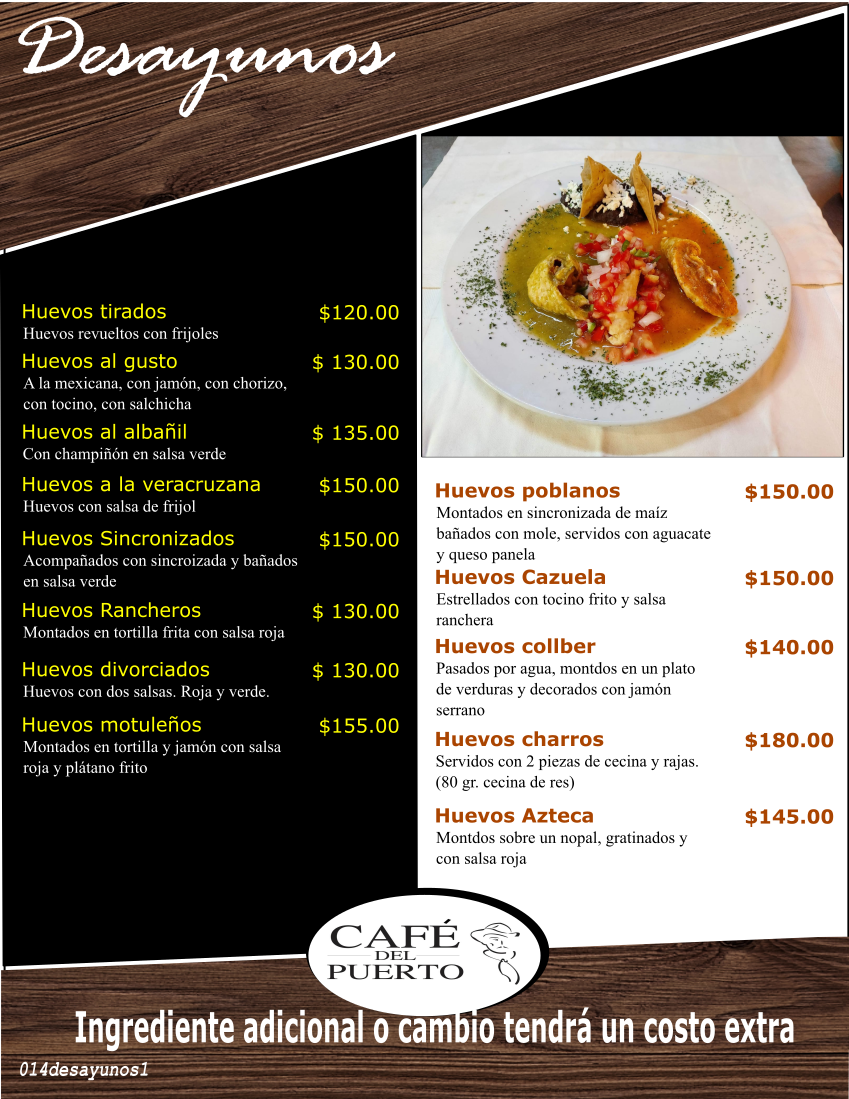 Desayunos

Huevos tirados $120.00
Huevos revueltos con frijoles

Huevos al gusto $ 130.00
A la mexicana, con jamón, con chorizo, con tocino, con salchicha

Huevos al albañil $ 135.00
Con champiñón en salsa verde

Huevos a la veracruzana $150.00
Huevos con salsa de frijol

Huevos Sincronizados $150.00
Acompañados con sincroizada y bañados en salsa verde

Huevos Rancheros $ 130.00
Montados en tortilla frita con salsa roja

Huevos divorciados $ 130.00
Huevos con dos salsas. Roja y verde.

Huevos motuleños $155.00
Montados en tortilla y jamón con salsa roja y plátano frito

Huevos poblanos $150.00
Montados en sincronizada de maíz bañados con mole, servidos con aguacate y queso panela

Huevos Cazuela $150.00
Estrellados con tocino frito y salsa ranchera

Huevos collber $140.00
Pasados por agua, montdos en un plato de verduras y decorados con jamón serrano

Huevos charros $180.00
Servidos con 2 piezas de cecina y rajas. (80 gr. cecina de res)

Huevos Azteca $145.00
Montdos sobre un nopal, gratinados y con salsa roja

CAFÉ DEL PUERTO

Ingrediente adicional o cambio tendrá un costo extra

014desayunos1